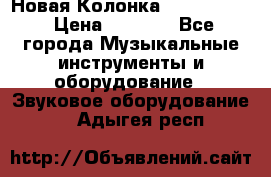 Новая Колонка
Цена Все города Музыкальные инструменты и оборудование
Звуковое оборудование Адыгея респ

http://Объявлений.сайт